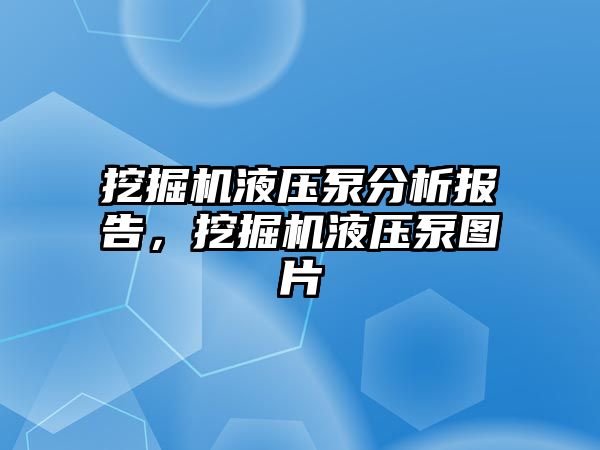 挖掘机液压泵分析报告，挖掘机液压泵图片